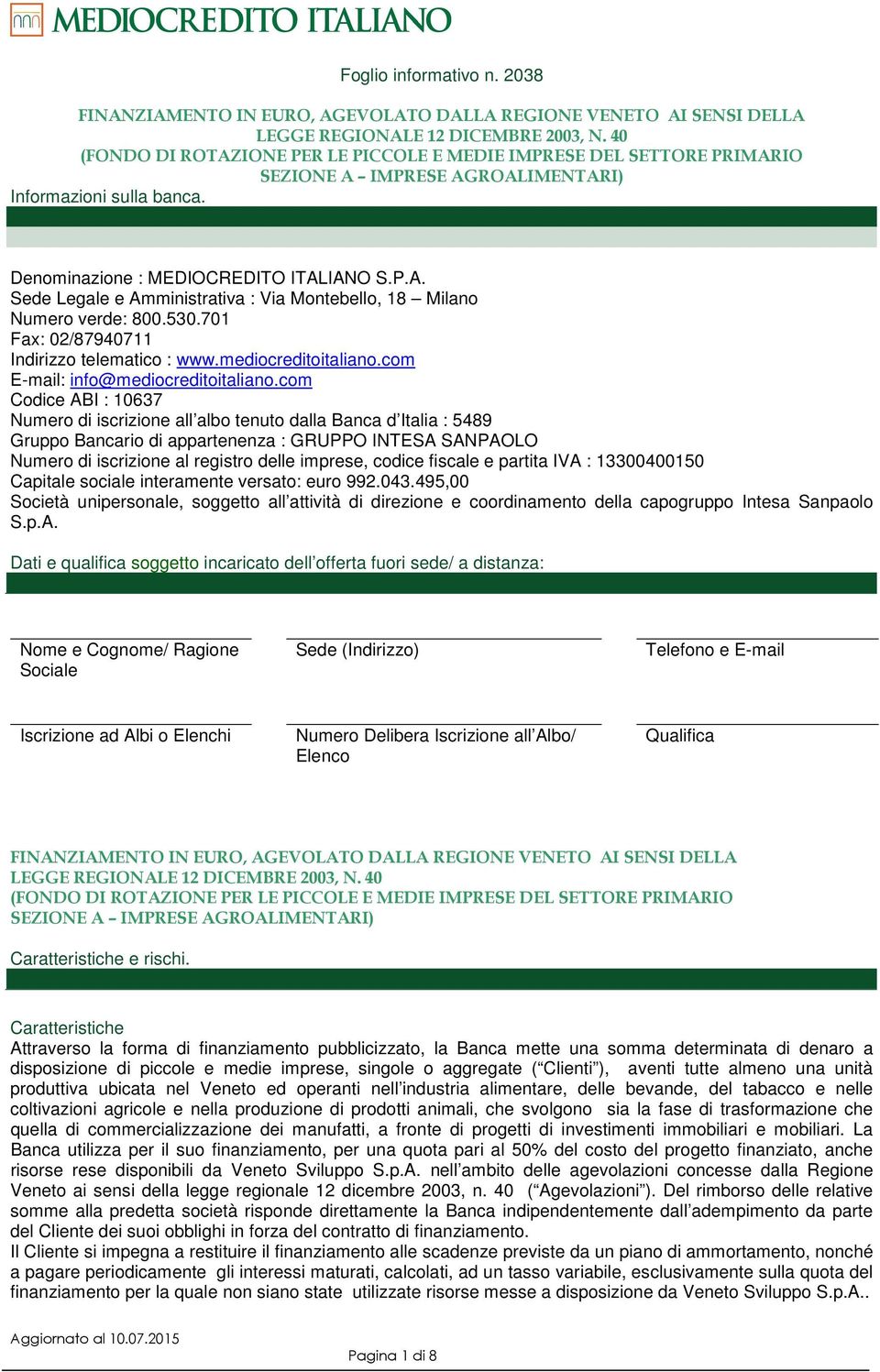 MEDIOCREDITO ITALIANO

Foglio informativo n. 2038

FINANZIAMENTO IN EURO, AGEVOLATO DALLA REGIONE VENETO AI SENSI DELLA LEGGE REGIONALE 12 DICEMBRE 2003, N. 40
(FONDO DI ROTAZIONE PER LE PICCOLE E MEDIE IMPRESE DEL SETTORE PRIMARIO SEZIONE A – IMPRESE AGROALIMENTARI)

Informazioni sulla banca.

Denominazione : MEDIOCREDITO ITALIANO S.P.A.
Sede Legale e Amministrativa : Via Montebello, 18 – Milano
Numero verde: 800.530.701
Fax: 02/87940711
Indirizzo telematico : www.mediocreditoitaliano.com
E-mail: info@mediocreditoitaliano.com
Codice ABI : 10637
Numero di iscrizione all'albo tenuto dalla Banca d'Italia : 5489
Gruppo Bancario di appartenenza : GRUPPO INTESA SANPAOLO
Numero di iscrizione al registro delle imprese, codice fiscale e partita IVA : 13300400150
Capitale sociale interamente versato: euro 992.043.495,00
Società unipersonale, soggetto all'attività di direzione e coordinamento della capogruppo Intesa Sanpaolo S.p.A.

Dati e qualifica soggetto incaricato dell'offerta fuori sede/ a distanza:

Nome e Cognome/ Ragione Sociale

Sede (Indirizzo)

Telefono e E-mail

Iscrizione ad Albi o Elenchi

Numero Delibera Iscrizione all'Albo/ Elenco

Qualifica

FINANZIAMENTO IN EURO, AGEVOLATO DALLA REGIONE VENETO AI SENSI DELLA LEGGE REGIONALE 12 DICEMBRE 2003, N. 40
(FONDO DI ROTAZIONE PER LE PICCOLE E MEDIE IMPRESE DEL SETTORE PRIMARIO SEZIONE A – IMPRESE AGROALIMENTARI)

Caratteristiche e rischi.

Caratteristiche
Attraverso la forma di finanziamento pubblicizzato, la Banca mette una somma determinata di denaro a disposizione di piccole e medie imprese, singole o aggregate ("Clienti"), aventi tutte almeno una unità produttiva ubicata nel Veneto ed operanti nell'industria alimentare, delle bevande, del tabacco e nelle coltivazioni agricole e nella produzione di prodotti animali, che svolgono sia la fase di trasformazione che quella di commercializzazione dei manufatti, a fronte di progetti di investimenti immobiliari e mobiliari. La Banca utilizza per il suo finanziamento, per una quota pari al 50% del costo del progetto finanziato, anche risorse rese disponibili da Veneto Sviluppo S.p.A. nell'ambito delle agevolazioni concesse dalla Regione Veneto ai sensi della legge regionale 12 dicembre 2003, n. 40 ("Agevolazioni"). Del rimborso delle relative somme alla predetta società risponde direttamente la Banca indipendentemente dall'adempimento da parte del Cliente dei suoi obblighi in forza del contratto di finanziamento.
Il Cliente si impegna a restituire il finanziamento alle scadenze previste da un piano di ammortamento, nonché a pagare periodicamente gli interessi maturati, calcolati, ad un tasso variabile, esclusivamente sulla quota del finanziamento per la quale non siano state utilizzate risorse messe a disposizione da Veneto Sviluppo S.p.A..

Aggiornato al 10.07.2015

Pagina 1 di 8